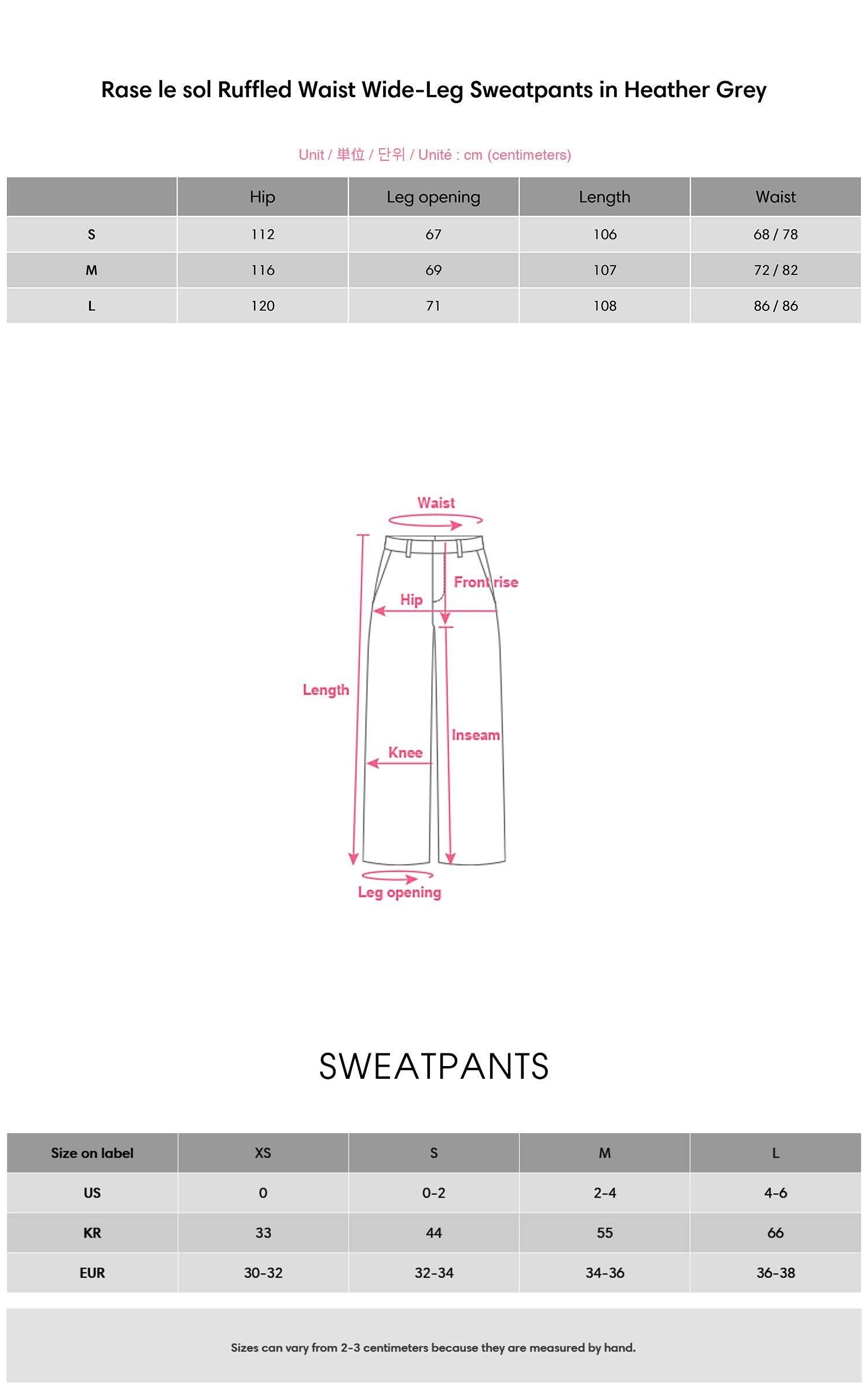 Rase le sol Ruffled Waist Wide-Leg Sweatpants in Heather Grey

Unit / 単位 / 단위 / Unité : cm (centimeters)

| | Hip | Leg opening | Length | Waist |
|---|---|---|---|---|
| S | 112 | 67 | 106 | 68 / 78 |
| M | 116 | 69 | 107 | 72 / 82 |
| L | 120 | 71 | 108 | 86 / 86 |

Waist
Front rise
Hip
Length
Inseam
Knee
Leg opening

SWEATPANTS

| Size on label | XS | S | M | L |
|---|---|---|---|---|
| US | 0 | 0-2 | 2-4 | 4-6 |
| KR | 33 | 44 | 55 | 66 |
| EUR | 30-32 | 32-34 | 34-36 | 36-38 |

Sizes can vary from 2-3 centimeters because they are measured by hand.